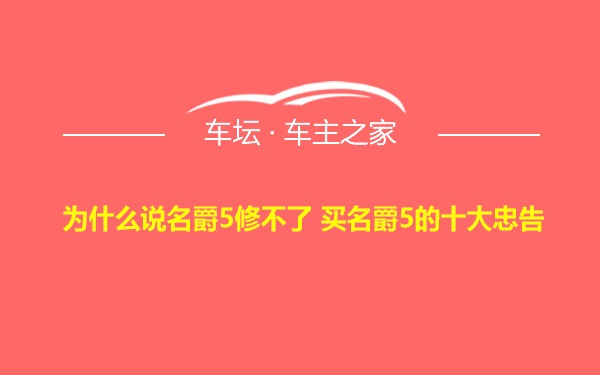 车坛 · 车主之家

为什么说名爵5修不了 买名爵5的十大忠告